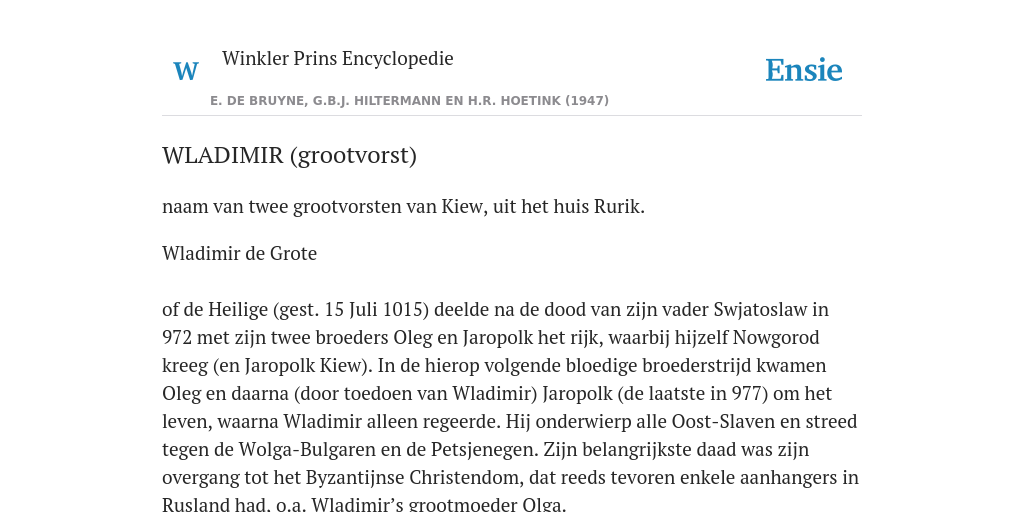 W

Winkler Prins Encyclopedie

Ensie

E. DE BRUYNE, G.B.J. HILTERMANN EN H.R. HOETINK (1947)

WLADIMIR (grootvorst)

naam van twee grootvorsten van Kiew, uit het huis Rurik.

Wladimir de Grote

of de Heilige (gest. 15 Juli 1015) deelde na de dood van zijn vader Swjatoslaw in 972 met zijn twee broeders Oleg en Jaropolk het rijk, waarbij hijzelf Nowgorod kreeg (en Jaropolk Kiew). In de hierop volgende bloedige broederstrijd kwamen Oleg en daarna (door toedoen van Wladimir) Jaropolk (de laatste in 977) om het leven, waarna Wladimir alleen regeerde. Hij onderwierp alle Oost-Slaven en streed tegen de Wolga-Bulgaren en de Petsjenegen. Zijn belangrijkste daad was zijn overgang tot het Byzantijnse Christendom, dat reeds tevoren enkele aanhangers in Rusland had, o.a. Wladimir's grootmoeder Olga.